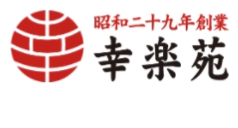 昭和二十九年創業
幸楽苑